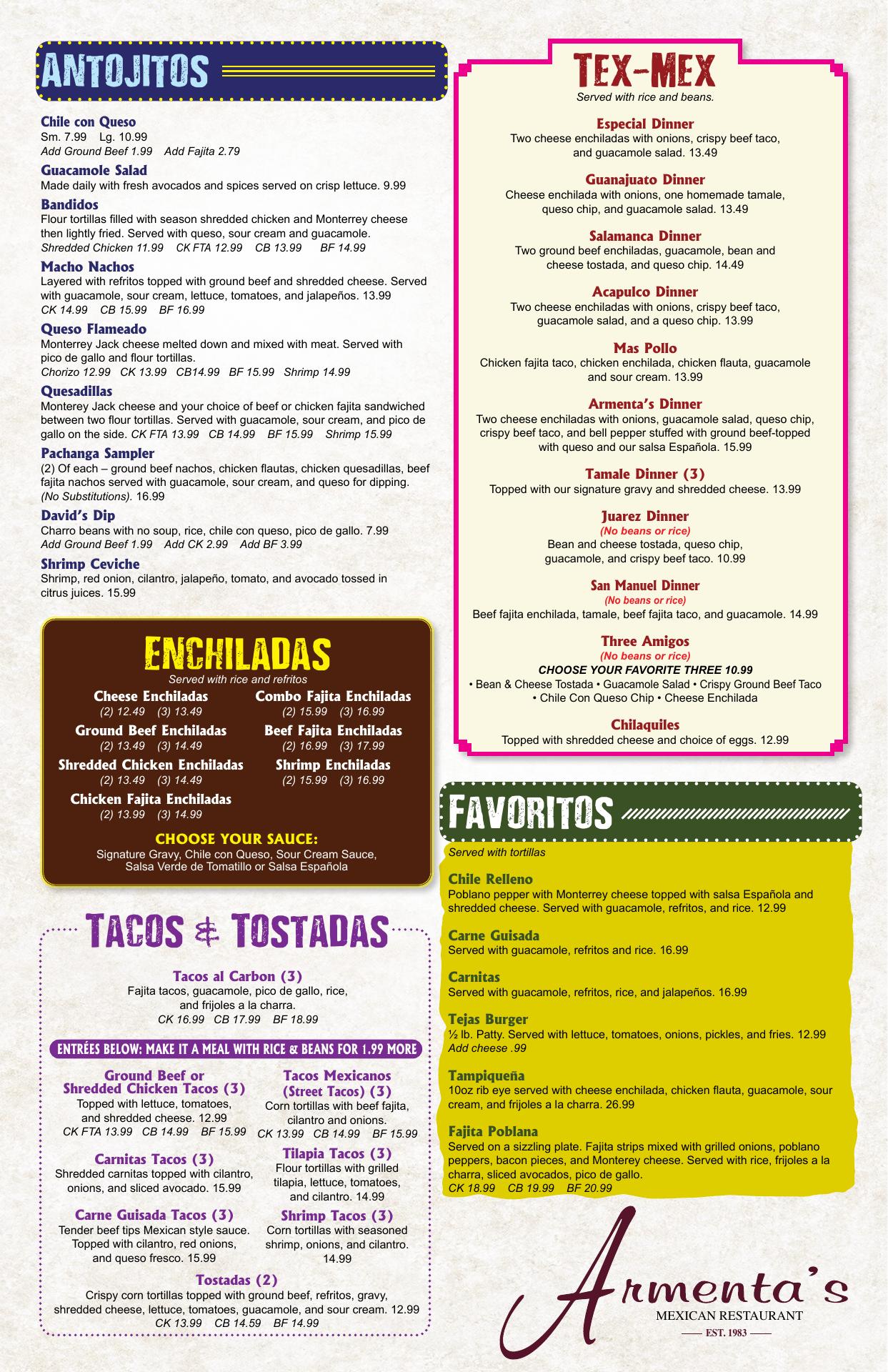 ANTOJITOS

Chile con Queso
Sm. 7.99 Lg. 10.99
Add Ground Beef 1.99 Add Fajita 2.79

Guacamole Salad
Made daily with fresh avocados and spices served on crisp lettuce. 9.99

Bandidos
Flour tortillas filled with season shredded chicken and Monterrey cheese then lightly fried. Served with queso, sour cream and guacamole.
Shredded Chicken 11.99 CK FTA 12.99 CB 13.99 BF 14.99

Macho Nachos
Layered with refritos topped with ground beef and shredded cheese. Served with guacamole, sour cream, lettuce, tomatoes, and jalapeños. 13.99
CK 14.99 CB 15.99 BF 16.99

Queso Flameado
Monterrey Jack cheese melted down and mixed with meat. Served with pico de gallo and flour tortillas.
Chorizo 12.99 CK 13.99 CB14.99 BF 15.99 Shrimp 14.99

Quesadillas
Monterey Jack cheese and your choice of beef or chicken fajita sandwiched between two flour tortillas. Served with guacamole, sour cream, and pico de gallo on the side. CK FTA 13.99 CB 14.99 BF 15.99 Shrimp 15.99

Pachanga Sampler
(2) Of each – ground beef nachos, chicken flautas, chicken quesadillas, beef fajita nachos served with guacamole, sour cream, and queso for dipping. (No Substitutions). 16.99

David's Dip
Charro beans with no soup, rice, chile con queso, pico de gallo. 7.99
Add Ground Beef 1.99 Add CK 2.99 Add BF 3.99

Shrimp Ceviche
Shrimp, red onion, cilantro, jalapeño, tomato, and avocado tossed in citrus juices. 15.99

ENCHILADAS
Served with rice and refritos

Cheese Enchiladas
(2) 12.49 (3) 13.49
Ground Beef Enchiladas
(2) 13.49 (3) 14.49
Shredded Chicken Enchiladas
(2) 13.49 (3) 14.49
Chicken Fajita Enchiladas
(2) 13.99 (3) 14.99

Combo Fajita Enchiladas
(2) 15.99 (3) 16.99
Beef Fajita Enchiladas
(2) 16.99 (3) 17.99
Shrimp Enchiladas
(2) 15.99 (3) 16.99

CHOOSE YOUR SAUCE:
Signature Gravy, Chile con Queso, Sour Cream Sauce, Salsa Verde de Tomatillo or Salsa Española

TACOS & TOSTADAS

Tacos al Carbon (3)
Fajita tacos, guacamole, pico de gallo, rice, and frijoles a la charra.
CK 16.99 CB 17.99 BF 18.99

ENTRÉES BELOW: MAKE IT A MEAL WITH RICE & BEANS FOR 1.99 MORE

Ground Beef or Shredded Chicken Tacos (3)
Topped with lettuce, tomatoes, and shredded cheese. 12.99
CK FTA 13.99 CB 14.99 BF 15.99

Carnitas Tacos (3)
Shredded carnitas topped with cilantro, onions, and sliced avocado. 15.99

Carne Guisada Tacos (3)
Tender beef tips Mexican style sauce. Topped with cilantro, red onions, and queso fresco. 15.99

Tacos Mexicanos (Street Tacos) (3)
Corn tortillas with beef fajita, cilantro and onions.
CK 13.99 CB 14.99 BF 15.99

Tilapia Tacos (3)
Flour tortillas with grilled tilapia, lettuce, tomatoes, and cilantro. 14.99

Shrimp Tacos (3)
Corn tortillas with seasoned shrimp, onions, and cilantro. 14.99

Tostadas (2)
Crispy corn tortillas topped with ground beef, refritos, gravy, shredded cheese, lettuce, tomatoes, guacamole, and sour cream. 12.99
CK 13.99 CB 14.59 BF 14.99

TEX-MEX
Served with rice and beans.

Especial Dinner
Two cheese enchiladas with onions, crispy beef taco, and guacamole salad. 13.49

Guanajuato Dinner
Cheese enchilada with onions, one homemade tamale, queso chip, and guacamole salad. 13.49

Salamanca Dinner
Two ground beef enchiladas, guacamole, bean and cheese tostada, and queso chip. 14.49

Acapulco Dinner
Two cheese enchiladas with onions, crispy beef taco, guacamole salad, and a queso chip. 13.99

Mas Pollo
Chicken fajita taco, chicken enchilada, chicken flauta, guacamole and sour cream. 13.99

Armenta's Dinner
Two cheese enchiladas with onions, guacamole salad, queso chip, crispy beef taco, and bell pepper stuffed with ground beef-topped with queso and our salsa Española. 15.99

Tamale Dinner (3)
Topped with our signature gravy and shredded cheese. 13.99

Juarez Dinner
(No beans or rice)
Bean and cheese tostada, queso chip, guacamole, and crispy beef taco. 10.99

San Manuel Dinner
(No beans or rice)
Beef fajita enchilada, tamale, beef fajita taco, and guacamole. 14.99

Three Amigos
(No beans or rice)
CHOOSE YOUR FAVORITE THREE 10.99
• Bean & Cheese Tostada • Guacamole Salad • Crispy Ground Beef Taco • Chile Con Queso Chip • Cheese Enchilada

Chilaquiles
Topped with shredded cheese and choice of eggs. 12.99

FAVORITOS
Served with tortillas

Chile Relleno
Poblano pepper with Monterrey cheese topped with salsa Española and shredded cheese. Served with guacamole, refritos, and rice. 12.99

Carne Guisada
Served with guacamole, refritos and rice. 16.99

Carnitas
Served with guacamole, refritos, rice, and jalapeños. 16.99

Tejas Burger
½ lb. Patty. Served with lettuce, tomatoes, onions, pickles, and fries. 12.99
Add cheese .99

Tampiqueña
10oz rib eye served with cheese enchilada, chicken flauta, guacamole, sour cream, and frijoles a la charra. 26.99

Fajita Poblana
Served on a sizzling plate. Fajita strips mixed with grilled onions, poblano peppers, bacon pieces, and Monterey cheese. Served with rice, frijoles a la charra, sliced avocados, pico de gallo.
CK 18.99 CB 19.99 BF 20.99

Armenta's
MEXICAN RESTAURANT
EST. 1983